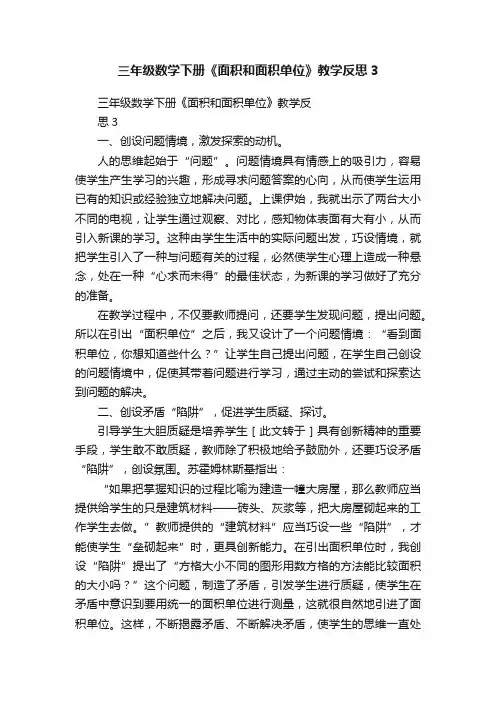 三年级数学下册《面积和面积单位》教学反思 3

三年级数学下册《面积和面积单位》教学反思 3

一、创设问题情境，激发探索的动机。

人的思维起始于“问题”。问题情境具有情感上的吸引力，容易使学生产生学习的兴趣，形成寻求问题答案的心向，从而使学生运用已有的知识或经验独立地解决问题。上课伊始，我就出示了两台大小不同的电视，让学生通过观察、对比，感知物体表面有大有小，从而引入新课的学习。这种由学生生活中的实际问题出发，巧设情境，就把学生引入了一种与问题有关的过程，必然使学生心理上造成一种悬念，处在一种“心求而未得”的最佳状态，为新课的学习做好了充分的准备。

在教学过程中，不仅要教师提问，还要学生发现问题，提出问题。所以在引出“面积单位”之后，我又设计了一个问题情境：“看到面积单位，你想知道些什么？”让学生自己提出问题，在学生自己创设的问题情境中，促使其带着问题进行学习，通过主动的尝试和探索达到问题的解决。

二、创设矛盾“陷阱”，促进学生质疑、探讨。

引导学生大胆质疑是培养学生［此文转于］具有创新精神的重要手段，学生敢不敢质疑，教师除了积极地给予鼓励外，还要巧设矛盾“陷阱”，创设氛围。苏霍姆林斯基指出：

“如果把掌握知识的过程比喻为建造一幢大房屋，那么教师应当提供给学生的只是建筑材料——砖头、灰浆等，把大房屋砌起来的工作学生去做。”教师提供的“建筑材料”应当巧设一些“陷阱”，才能使学生“垒砌起来”时，更具创新能力。在引出面积单位时，我创设“陷阱”提出了“方格大小不同的图形用数方格的方法能比较面积的大小吗？”这个问题，制造了矛盾，引发学生进行质疑，使学生在矛盾中意识到要用统一的面积单位进行测量，这就很自然地引进了面积单位。这样，不断揭露矛盾、不断解决矛盾，使学生的思维一直处